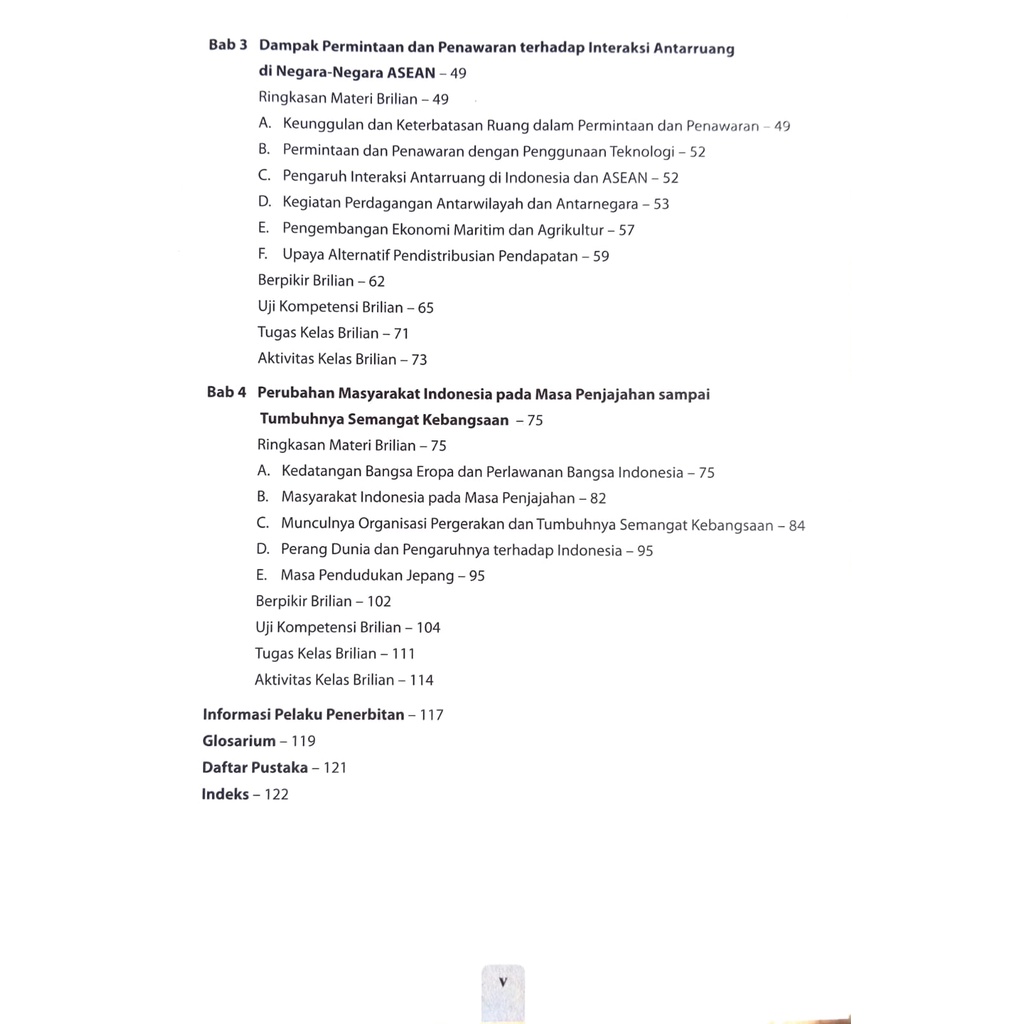 Bab 3 Dampak Permintaan dan Penawaran terhadap Interaksi Antarruang di Negara-Negara ASEAN – 49

Ringkasan Materi Brilian – 49

A. Keunggulan dan Keterbatasan Ruang dalam Permintaan dan Penawaran – 49

B. Permintaan dan Penawaran dengan Penggunaan Teknologi – 52

C. Pengaruh Interaksi Antarruang di Indonesia dan ASEAN – 52

D. Kegiatan Perdagangan Antarwilayah dan Antarnegara – 53

E. Pengembangan Ekonomi Maritim dan Agrikultur – 57

F. Upaya Alternatif Pendistribusian Pendapatan – 59

Berpikir Brilian – 62

Uji Kompetensi Brilian – 65

Tugas Kelas Brilian – 71

Aktivitas Kelas Brilian – 73

Bab 4 Perubahan Masyarakat Indonesia pada Masa Penjajahan sampai Tumbuhnya Semangat Kebangsaan – 75

Ringkasan Materi Brilian – 75

A. Kedatangan Bangsa Eropa dan Perlawanan Bangsa Indonesia – 75

B. Masyarakat Indonesia pada Masa Penjajahan – 82

C. Munculnya Organisasi Pergerakan dan Tumbuhnya Semangat Kebangsaan – 84

D. Perang Dunia dan Pengaruhnya terhadap Indonesia – 95

E. Masa Pendudukan Jepang – 95

Berpikir Brilian – 102

Uji Kompetensi Brilian – 104

Tugas Kelas Brilian – 111

Aktivitas Kelas Brilian – 114

Informasi Pelaku Penerbitan – 117

Glosarium – 119

Daftar Pustaka – 121

Indeks – 122

v